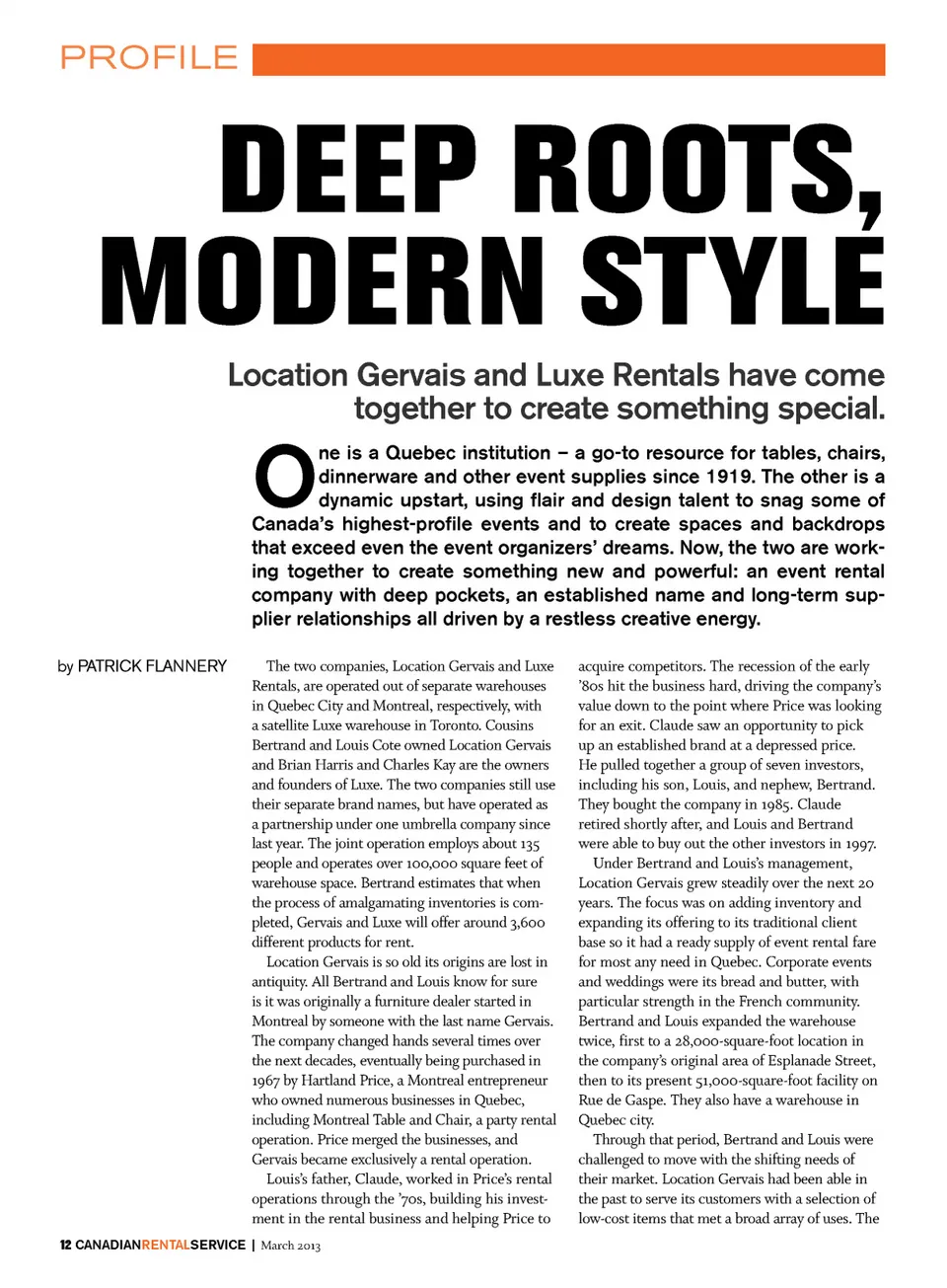 PROFILE

DEEP ROOTS, MODERN STYLE

Location Gervais and Luxe Rentals have come together to create something special.

One is a Quebec institution – a go-to resource for tables, chairs, dinnerware and other event supplies since 1919. The other is a dynamic upstart, using flair and design talent to snag some of Canada's highest-profile events and to create spaces and backdrops that exceed even the event organizers' dreams. Now, the two are working together to create something new and powerful: an event rental company with deep pockets, an established name and long-term supplier relationships all driven by a restless creative energy.

by PATRICK FLANNERY

The two companies, Location Gervais and Luxe Rentals, are operated out of separate warehouses in Quebec City and Montreal, respectively, with a satellite Luxe warehouse in Toronto. Cousins Bertrand and Louis Cote owned Location Gervais and Brian Harris and Charles Kay are the owners and founders of Luxe. The two companies still use their separate brand names, but have operated as a partnership under one umbrella company since last year. The joint operation employs about 135 people and operates over 100,000 square feet of warehouse space. Bertrand estimates that when the process of amalgamating inventories is completed, Gervais and Luxe will offer around 3,600 different products for rent.

Location Gervais is so old its origins are lost in antiquity. All Bertrand and Louis know for sure is it was originally a furniture dealer started in Montreal by someone with the last name Gervais. The company changed hands several times over the next decades, eventually being purchased in 1967 by Hartland Price, a Montreal entrepreneur who owned numerous businesses in Quebec, including Montreal Table and Chair, a party rental operation. Price merged the businesses, and Gervais became exclusively a rental operation.

Louis's father, Claude, worked in Price's rental operations through the '70s, building his investment in the rental business and helping Price to acquire competitors. The recession of the early '80s hit the business hard, driving the company's value down to the point where Price was looking for an exit. Claude saw an opportunity to pick up an established brand at a depressed price. He pulled together a group of seven investors, including his son, Louis, and nephew, Bertrand. They bought the company in 1985. Claude retired shortly after, and Louis and Bertrand were able to buy out the other investors in 1997.

Under Bertrand and Louis's management, Location Gervais grew steadily over the next 20 years. The focus was on adding inventory and expanding its offering to its traditional client base so it had a ready supply of event rental fare for most any need in Quebec. Corporate events and weddings were its bread and butter, with particular strength in the French community. Bertrand and Louis expanded the warehouse twice, first to a 28,000-square-foot location in the company's original area of Esplanade Street, then to its present 51,000-square-foot facility on Rue de Gaspe. They also have a warehouse in Quebec city.

Through that period, Bertrand and Louis were challenged to move with the shifting needs of their market. Location Gervais had been able in the past to serve its customers with a selection of low-cost items that met a broad array of uses. The

12 CANADIANRENTALSERVICE | March 2013